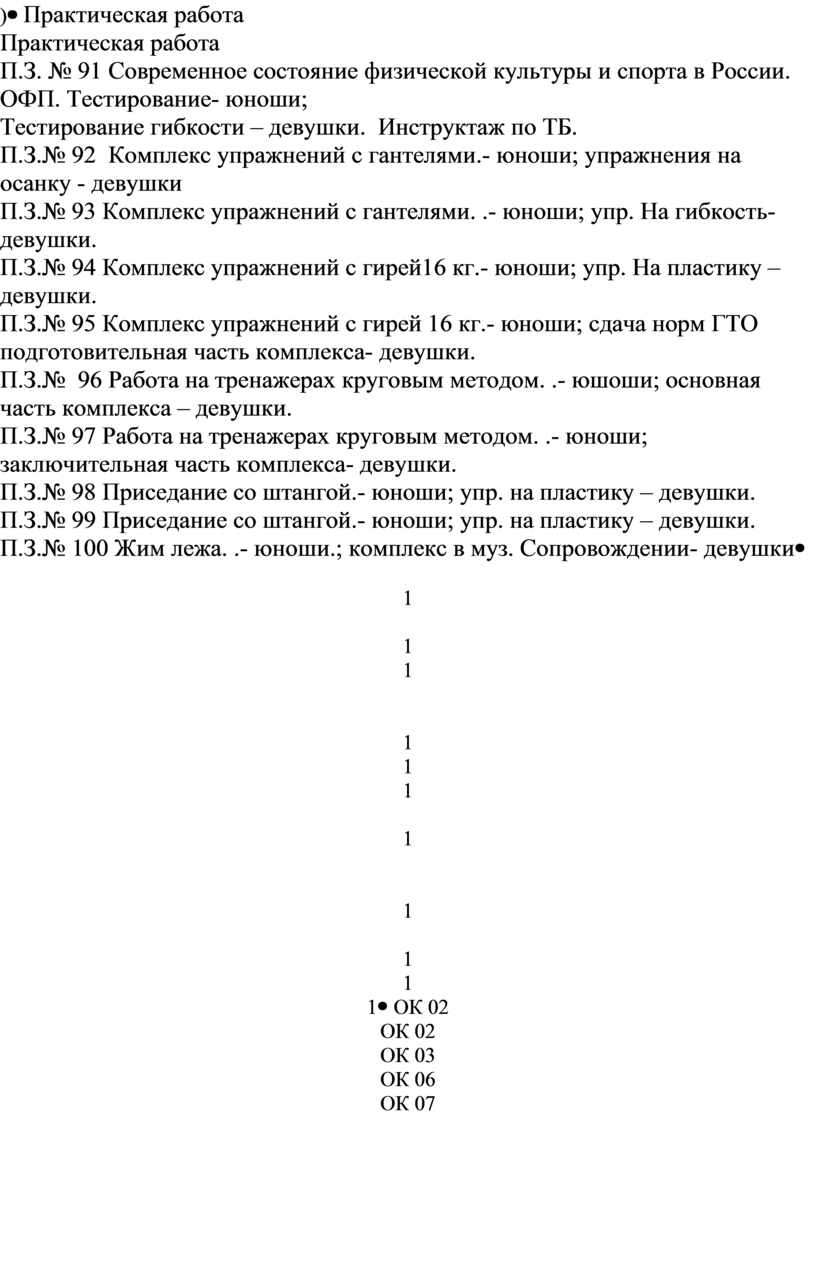 )• Практическая работа
Практическая работа
П.З. № 91 Современное состояние физической культуры и спорта в России. ОФП. Тестирование- юноши;
Тестирование гибкости – девушки. Инструктаж по ТБ.
П.З.№ 92 Комплекс упражнений с гантелями.- юноши; упражнения на осанку - девушки
П.З.№ 93 Комплекс упражнений с гантелями. .- юноши; упр. На гибкость- девушки.
П.З.№ 94 Комплекс упражнений с гирей16 кг.- юноши; упр. На пластику – девушки.
П.З.№ 95 Комплекс упражнений с гирей 16 кг.- юноши; сдача норм ГТО подготовительная часть комплекса- девушки.
П.З.№ 96 Работа на тренажерах круговым методом. .- юшоши; основная часть комплекса – девушки.
П.З.№ 97 Работа на тренажерах круговым методом. .- юноши; заключительная часть комплекса- девушки.
П.З.№ 98 Приседание со штангой.- юноши; упр. на пластику – девушки.
П.З.№ 99 Приседание со штангой.- юноши; упр. на пластику – девушки.
П.З.№ 100 Жим лежа. .- юноши.; комплекс в муз. Сопровождении- девушки•

1

1
1

1
1
1

1

1

1
1
1• ОК 02
ОК 02
ОК 03
ОК 06
ОК 07